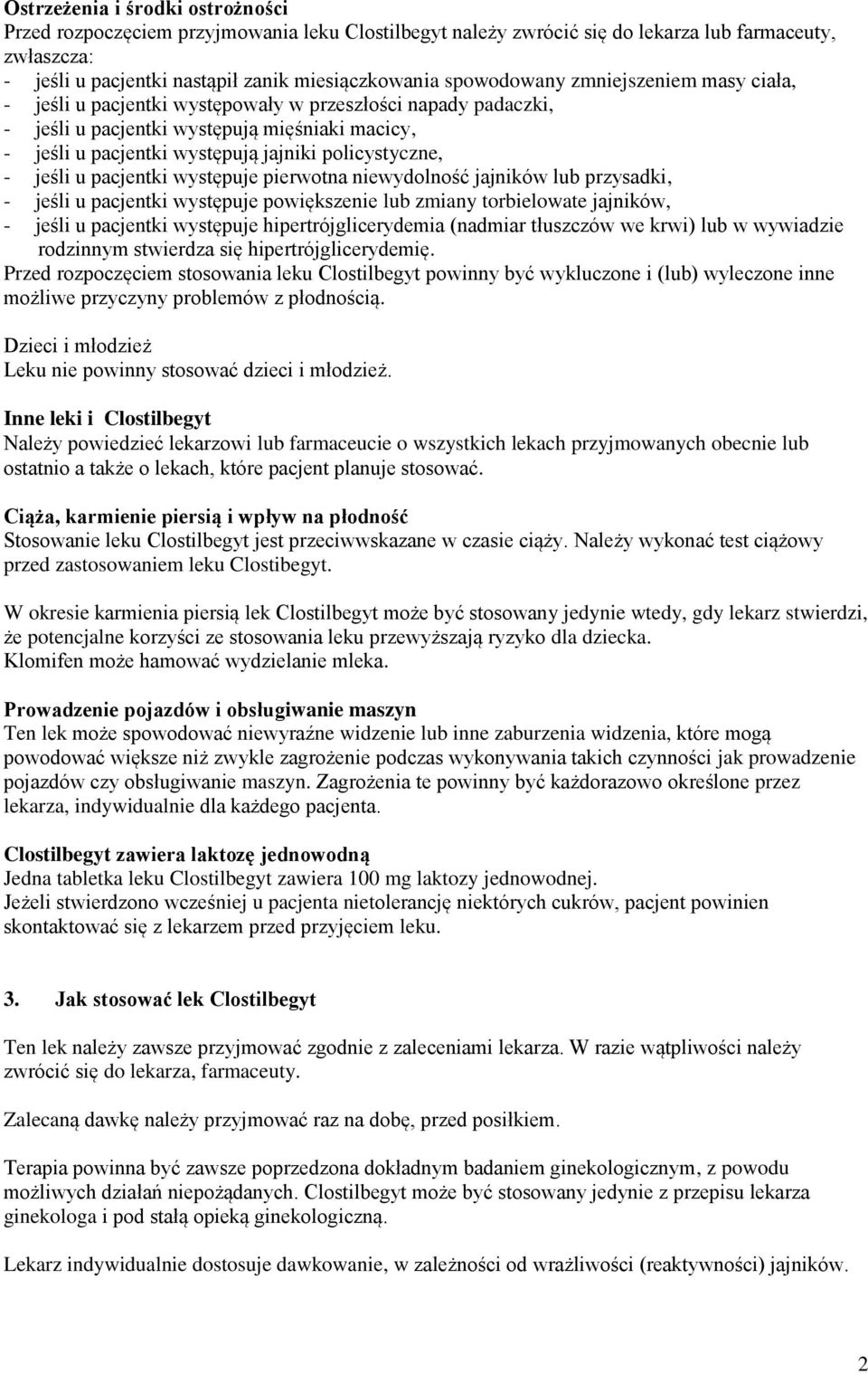 Ostrzeżenia i środki ostrożności
Przed rozpoczęciem przyjmowania leku Clostilbegyt należy zwrócić się do lekarza lub farmaceuty, zwłaszcza:
- jeśli u pacjentki nastąpił zanik miesiączkowania spowodowany zmniejszeniem masy ciała,
- jeśli u pacjentki występowały w przeszłości napady padaczki,
- jeśli u pacjentki występują mięśniaki macicy,
- jeśli u pacjentki występują jajniki policystyczne,
- jeśli u pacjentki występuje pierwotna niewydolność jajników lub przysadki,
- jeśli u pacjentki występuje powiększenie lub zmiany torbielowate jajników,
- jeśli u pacjentki występuje hipertrójglicerydemia (nadmiar tłuszczów we krwi) lub w wywiadzie rodzinnym stwierdza się hipertrójglicerydemię.
Przed rozpoczęciem stosowania leku Clostilbegyt powinny być wykluczone i (lub) wyleczone inne możliwe przyczyny problemów z płodnością.

Dzieci i młodzież
Leku nie powinny stosować dzieci i młodzież.

Inne leki i Clostilbegyt
Należy powiedzieć lekarzowi lub farmaceucie o wszystkich lekach przyjmowanych obecnie lub ostatnio a także o lekach, które pacjent planuje stosować.

Ciąża, karmienie piersią i wpływ na płodność
Stosowanie leku Clostilbegyt jest przeciwwskazane w czasie ciąży. Należy wykonać test ciążowy przed zastosowaniem leku Clostibegyt.

W okresie karmienia piersią lek Clostilbegyt może być stosowany jedynie wtedy, gdy lekarz stwierdzi, że potencjalne korzyści ze stosowania leku przewyższają ryzyko dla dziecka.
Klomifen może hamować wydzielanie mleka.

Prowadzenie pojazdów i obsługiwanie maszyn
Ten lek może spowodować niewyraźne widzenie lub inne zaburzenia widzenia, które mogą powodować większe niż zwykle zagrożenie podczas wykonywania takich czynności jak prowadzenie pojazdów czy obsługiwanie maszyn. Zagrożenia te powinny być każdorazowo określone przez lekarza, indywidualnie dla każdego pacjenta.

Clostilbegyt zawiera laktozę jednowodną
Jedna tabletka leku Clostilbegyt zawiera 100 mg laktozy jednowodnej.
Jeżeli stwierdzono wcześniej u pacjenta nietolerancję niektórych cukrów, pacjent powinien skontaktować się z lekarzem przed przyjęciem leku.

3. Jak stosować lek Clostilbegyt

Ten lek należy zawsze przyjmować zgodnie z zaleceniami lekarza. W razie wątpliwości należy zwrócić się do lekarza, farmaceuty.

Zalecaną dawkę należy przyjmować raz na dobę, przed posiłkiem.

Terapia powinna być zawsze poprzedzona dokładnym badaniem ginekologicznym, z powodu możliwych działań niepożądanych. Clostilbegyt może być stosowany jedynie z przepisu lekarza ginekologa i pod stałą opieką ginekologiczną.

Lekarz indywidualnie dostosuje dawkowanie, w zależności od wrażliwości (reaktywności) jajników.

2